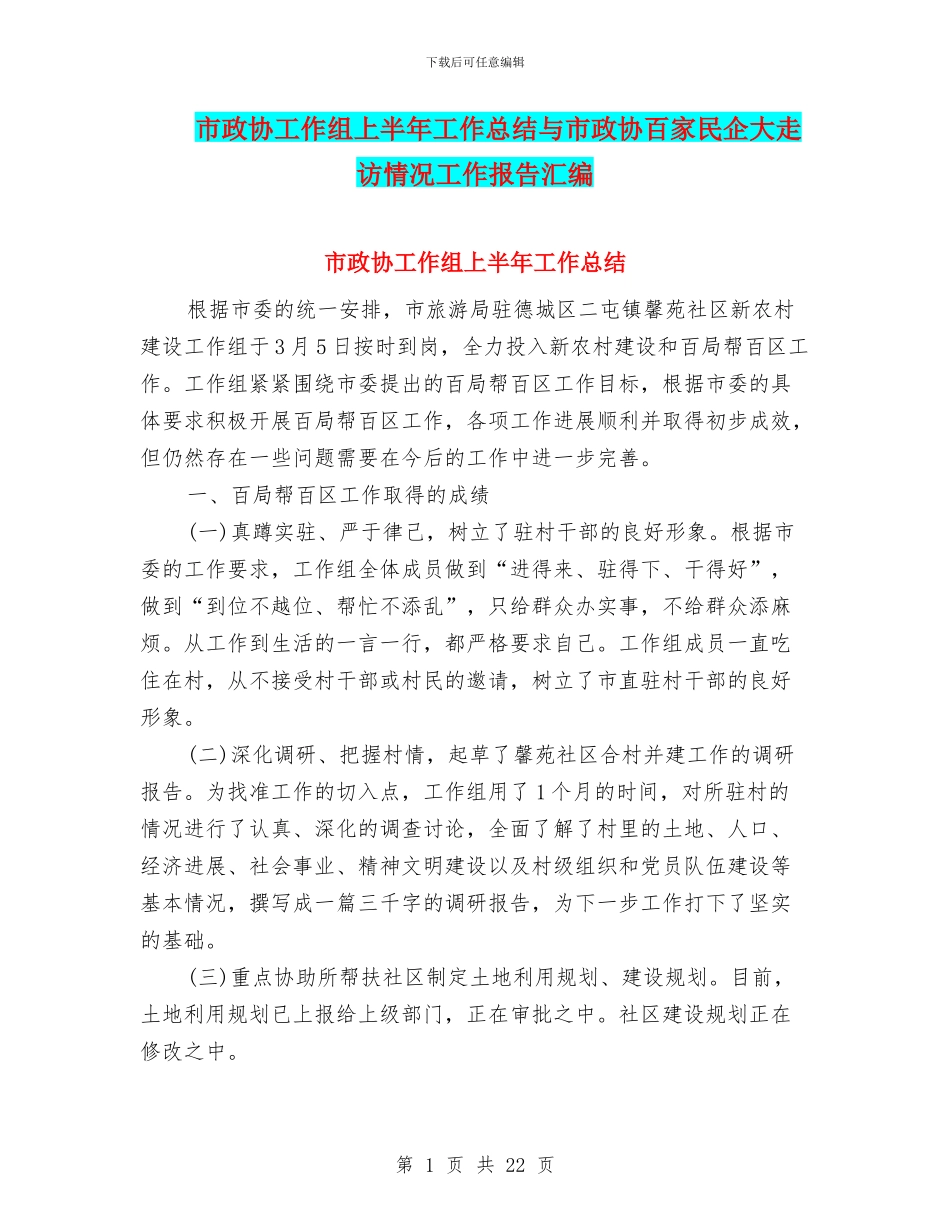 下载后可任意编辑

市政协工作组上半年工作总结与市政协百家民企大走访情况工作报告汇编

市政协工作组上半年工作总结

根据市委的统一安排，市旅游局驻德城区二屯镇馨苑社区新农村建设工作组于3月5日按时到岗，全力投入新农村建设和百局帮百区工作。工作组紧紧围绕市委提出的百局帮百区工作目标，根据市委的具体要求积极开展百局帮百区工作，各项工作进展顺利并取得初步成效，但仍然存在一些问题需要在今后的工作中进一步完善。

一、百局帮百区工作取得的成绩

(一)真蹲实驻、严于律己，树立了驻村干部的良好形象。根据市委的工作要求，工作组全体成员做到“进得来、驻得下、干得好”，做到“到位不越位、帮忙不添乱”，只给群众办实事，不给群众添麻烦。从工作到生活的一言一行，都严格要求自己。工作组成员一直吃住在村，从不接受村干部或村民的邀请，树立了市直驻村干部的良好形象。

(二)深化调研、把握村情，起草了馨苑社区合村并建工作的调研报告。为找准工作的切入点，工作组用了1个月的时间，对所驻村的情况进行了认真、深化的调查讨论，全面了解了村里的土地、人口、经济进展、社会事业、精神文明建设以及村级组织和党员队伍建设等基本情况，撰写成一篇三千字的调研报告，为下一步工作打下了坚实的基础。

(三)重点协助所帮扶社区制定土地利用规划、建设规划。目前，土地利用规划已上报给上级部门，正在审批之中。社区建设规划正在修改之中。

第 1 页 共 22 页